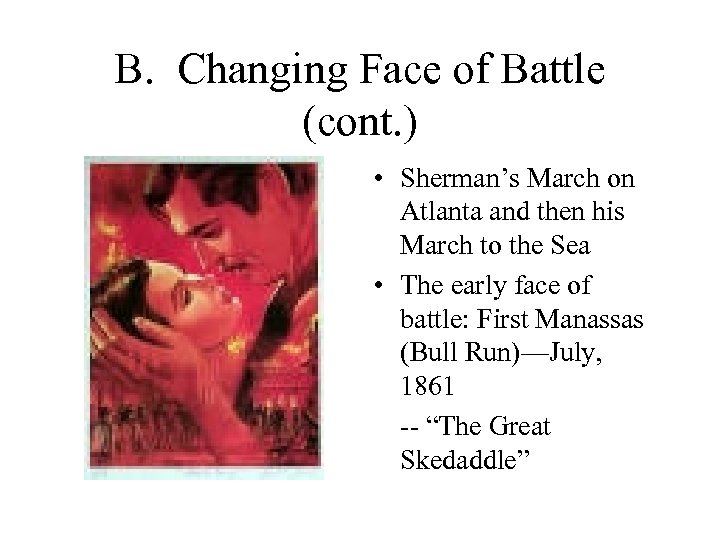 B. Changing Face of Battle (cont.)

• Sherman's March on Atlanta and then his March to the Sea
• The early face of battle: First Manassas (Bull Run)—July, 1861

-- "The Great Skedaddle"